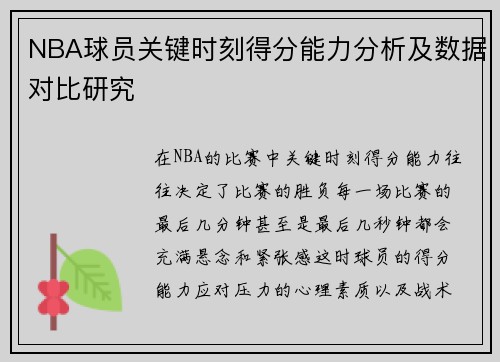 NBA球员关键时刻得分能力分析及数据对比研究

在NBA的比赛中关键时刻得分能力往往决定了比赛的胜负每一场比赛的最后几分钟甚至是最后几秒钟都会充满悬念和紧张感这时球员的得分能力应对压力的心理素质以及战术